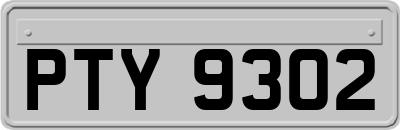 PTY 9302